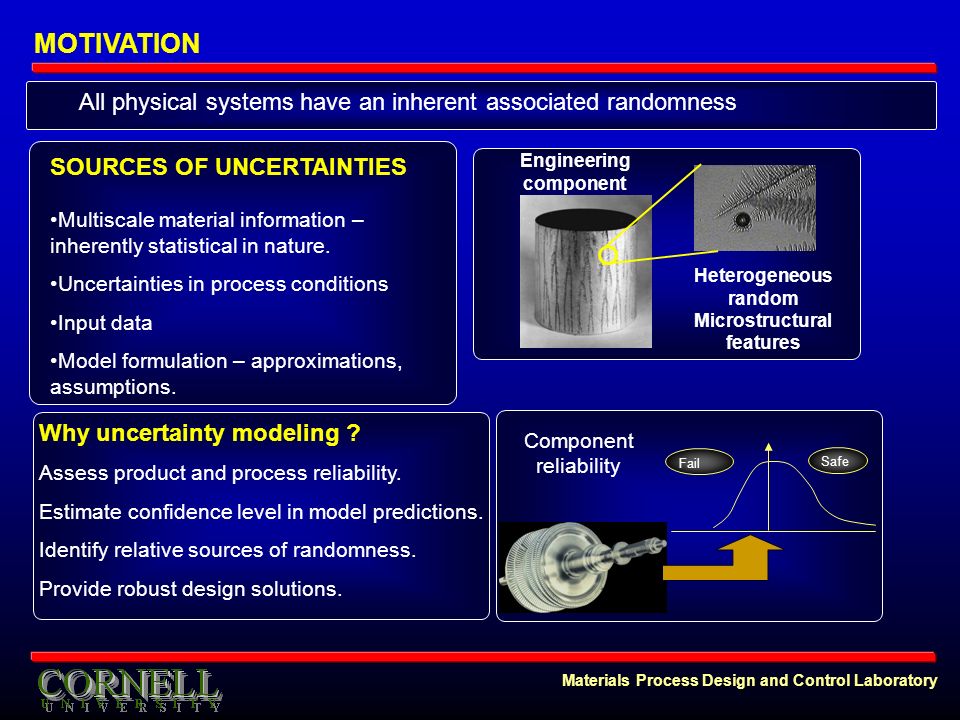 MOTIVATION

All physical systems have an inherent associated randomness

SOURCES OF UNCERTAINTIES

•Multiscale material information – inherently statistical in nature.

•Uncertainties in process conditions

•Input data

•Model formulation – approximations, assumptions.

Engineering component

Heterogeneous random Microstructural features

Why uncertainty modeling ?

Assess product and process reliability.

Estimate confidence level in model predictions.

Identify relative sources of randomness.

Provide robust design solutions.

Component reliability

Fail

Safe

CORNELL
UNIVERSITY

Materials Process Design and Control Laboratory